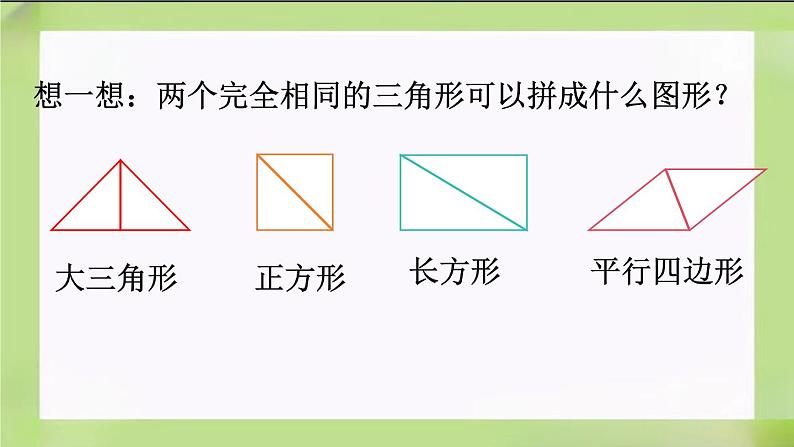 想一想：两个完全相同的三角形可以拼成什么图形？

大三角形

正方形

长方形

平行四边形